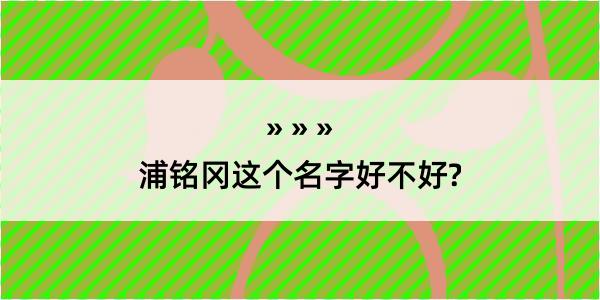 » » »

浦铭冈这个名字好不好?